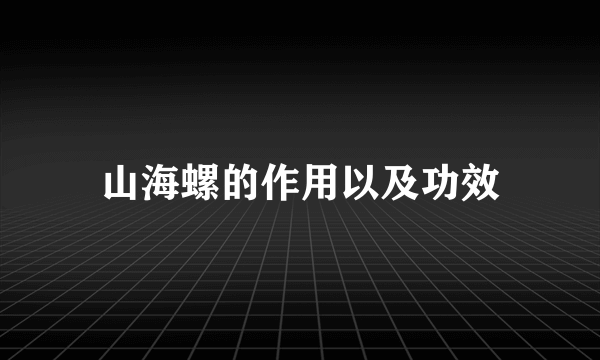 山海螺的作用以及功效